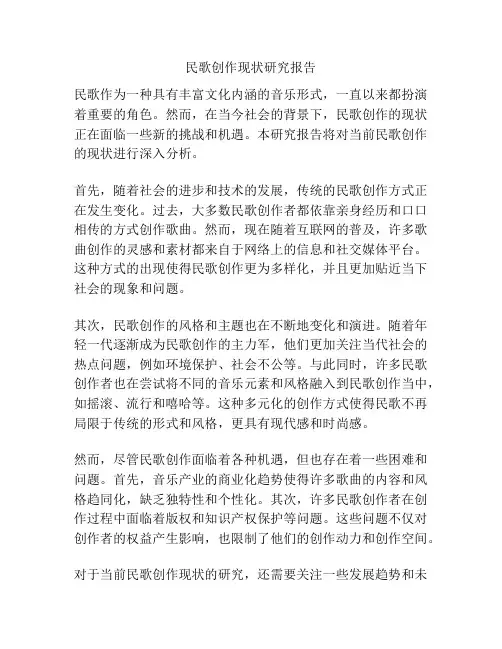 民歌创作现状研究报告

民歌作为一种具有丰富文化内涵的音乐形式，一直以来都扮演着重要的角色。然而，在当今社会的背景下，民歌创作的现状正在面临一些新的挑战和机遇。本研究报告将对当前民歌创作的现状进行深入分析。

首先，随着社会的进步和技术的发展，传统的民歌创作方式正在发生变化。过去，大多数民歌创作者都依靠亲身经历和口口相传的方式创作歌曲。然而，现在随着互联网的普及，许多歌曲创作的灵感和素材都来自于网络上的信息和社交媒体平台。这种方式的出现使得民歌创作更为多样化，并且更加贴近当下社会的现象和问题。

其次，民歌创作的风格和主题也在不断地变化和演进。随着年轻一代逐渐成为民歌创作的主力军，他们更加关注当代社会的热点问题，例如环境保护、社会不公等。与此同时，许多民歌创作者也在尝试将不同的音乐元素和风格融入到民歌创作当中，如摇滚、流行和嘻哈等。这种多元化的创作方式使得民歌不再局限于传统的形式和风格，更具有现代感和时尚感。

然而，尽管民歌创作面临着各种机遇，但也存在着一些困难和问题。首先，音乐产业的商业化趋势使得许多歌曲的内容和风格趋同化，缺乏独特性和个性化。其次，许多民歌创作者在创作过程中面临着版权和知识产权保护等问题。这些问题不仅对创作者的权益产生影响，也限制了他们的创作动力和创作空间。

对于当前民歌创作现状的研究，还需要关注一些发展趋势和未